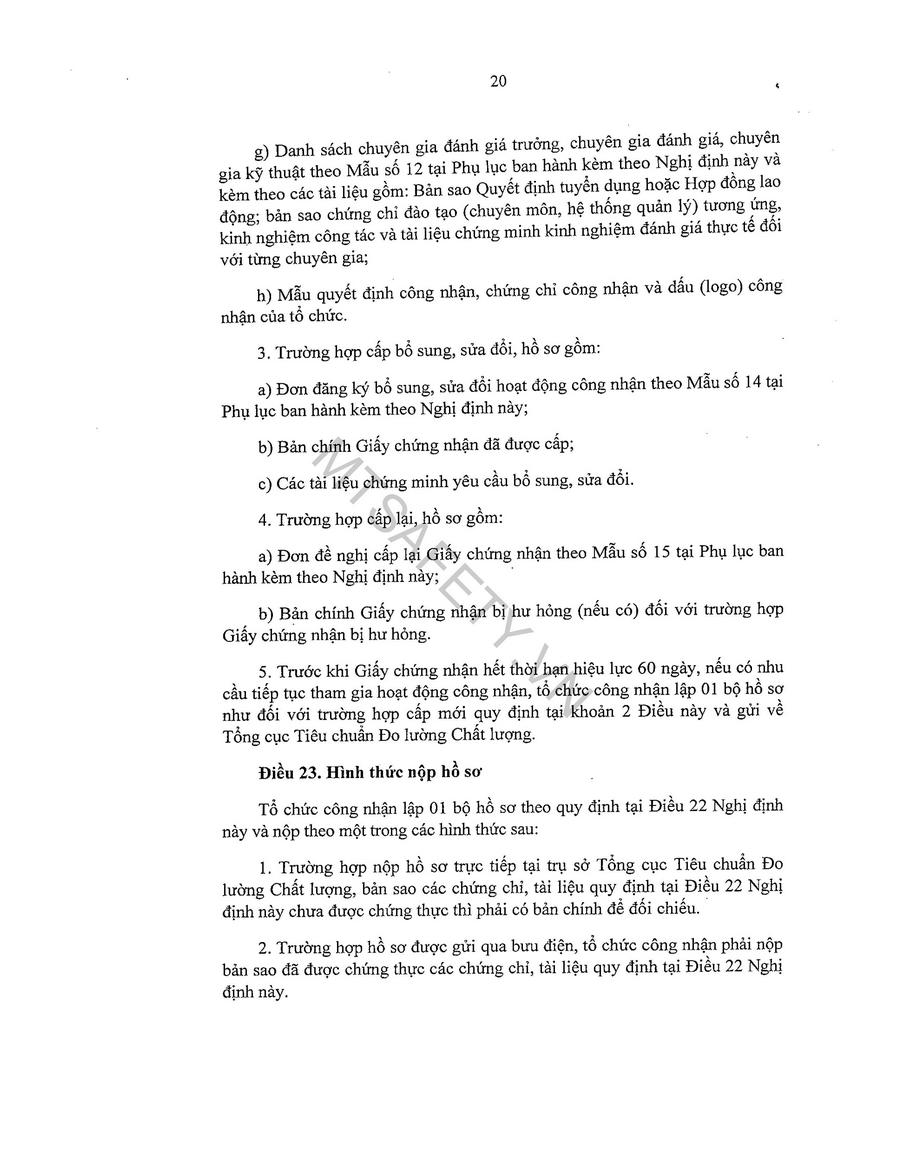 20

g) Danh sách chuyên gia đánh giá trưởng, chuyên gia đánh giá, chuyên gia kỹ thuật theo Mẫu số 12 tại Phụ lục ban hành kèm theo Nghị định này và kèm theo các tài liệu gồm: Bản sao Quyết định tuyển dụng hoặc Hợp đồng lao động; bản sao chứng chỉ đào tạo (chuyên môn, hệ thống quản lý) tương ứng, kinh nghiệm công tác và tài liệu chứng minh kinh nghiệm đánh giá thực tế đối với từng chuyên gia;

h) Mẫu quyết định công nhận, chứng chỉ công nhận và dấu (logo) công nhận của tổ chức.

3. Trường hợp cấp bổ sung, sửa đổi, hồ sơ gồm:

a) Đơn đăng ký bổ sung, sửa đổi hoạt động công nhận theo Mẫu số 14 tại Phụ lục ban hành kèm theo Nghị định này;

b) Bản chính Giấy chứng nhận đã được cấp;

c) Các tài liệu chứng minh yêu cầu bổ sung, sửa đổi.

4. Trường hợp cấp lại, hồ sơ gồm:

a) Đơn đề nghị cấp lại Giấy chứng nhận theo Mẫu số 15 tại Phụ lục ban hành kèm theo Nghị định này;

b) Bản chính Giấy chứng nhận bị hư hỏng (nếu có) đối với trường hợp Giấy chứng nhận bị hư hỏng.

5. Trước khi Giấy chứng nhận hết thời hạn hiệu lực 60 ngày, nếu có nhu cầu tiếp tục tham gia hoạt động công nhận, tổ chức công nhận lập 01 bộ hồ sơ như đối với trường hợp cấp mới quy định tại khoản 2 Điều này và gửi về Tổng cục Tiêu chuẩn Đo lường Chất lượng.

Điều 23. Hình thức nộp hồ sơ

Tổ chức công nhận lập 01 bộ hồ sơ theo quy định tại Điều 22 Nghị định này và nộp theo một trong các hình thức sau:

1. Trường hợp nộp hồ sơ trực tiếp tại trụ sở Tổng cục Tiêu chuẩn Đo lường Chất lượng, bản sao các chứng chỉ, tài liệu quy định tại Điều 22 Nghị định này chưa được chứng thực thì phải có bản chính để đối chiếu.

2. Trường hợp hồ sơ được gửi qua bưu điện, tổ chức công nhận phải nộp bản sao đã được chứng thực các chứng chỉ, tài liệu quy định tại Điều 22 Nghị định này.

MTSAFETY.VN